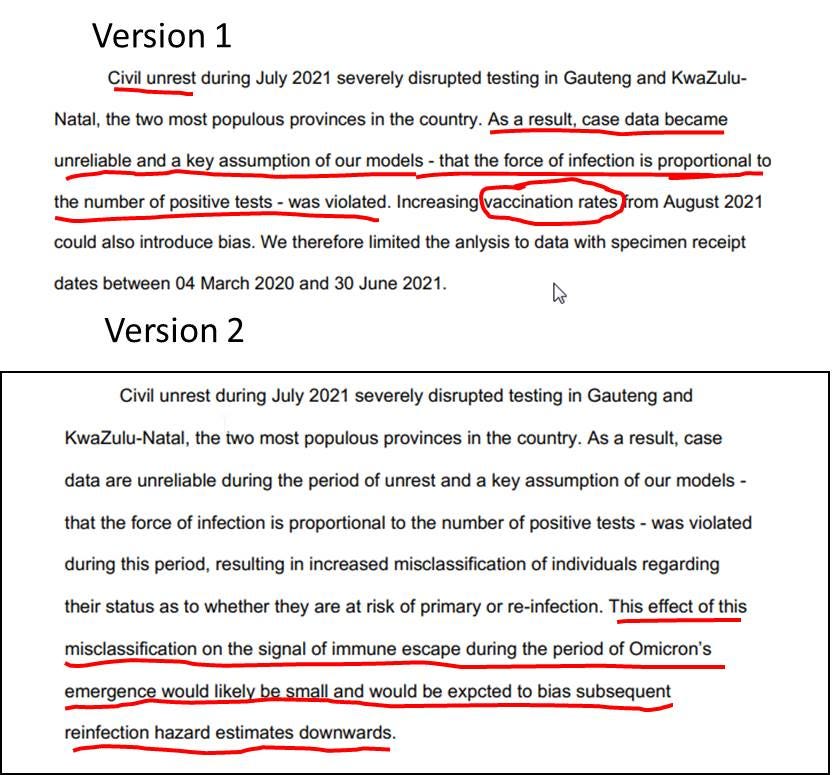 Version 1

Civil unrest during July 2021 severely disrupted testing in Gauteng and KwaZulu-Natal, the two most populous provinces in the country. As a result, case data became unreliable and a key assumption of our models - that the force of infection is proportional to the number of positive tests - was violated. Increasing vaccination rates from August 2021 could also introduce bias. We therefore limited the anlysis to data with specimen receipt dates between 04 March 2020 and 30 June 2021.

Version 2

Civil unrest during July 2021 severely disrupted testing in Gauteng and KwaZulu-Natal, the two most populous provinces in the country. As a result, case data are unreliable during the period of unrest and a key assumption of our models - that the force of infection is proportional to the number of positive tests - was violated during this period, resulting in increased misclassification of individuals regarding their status as to whether they are at risk of primary or re-infection. This effect of this misclassification on the signal of immune escape during the period of Omicron's emergence would likely be small and would be expcted to bias subsequent reinfection hazard estimates downwards.